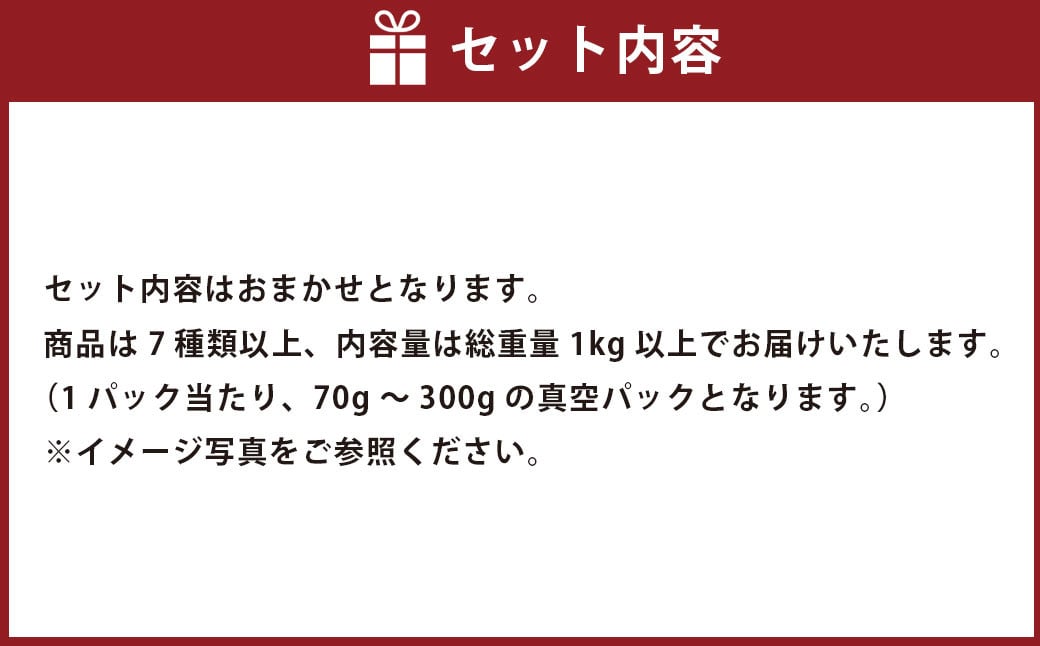 セット内容

セット内容はおまかせとなります。
商品は 7 種類以上、内容量は総重量 1kg 以上でお届けいたします。
(1 パック当たり、70g ～ 300g の真空パックとなります。)
※イメージ写真をご参照ください。